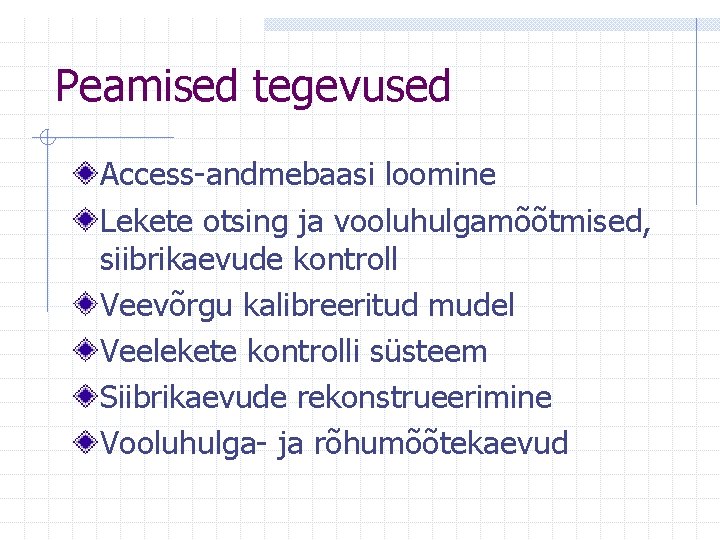 Peamised tegevused

Access-andmebaasi loomine

Lekete otsing ja vooluhulgamõõtmised, siibrikaevude kontroll

Veevõrgu kalibreeritud mudel

Veelekete kontrolli süsteem

Siibrikaevude rekonstrueerimine

Vooluhulga- ja rõhumõõtekaevud